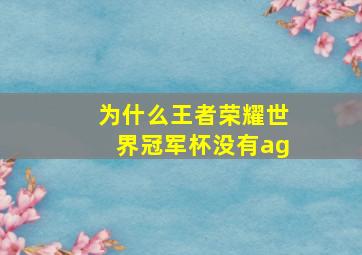 为什么王者荣耀世界冠军杯没有ag